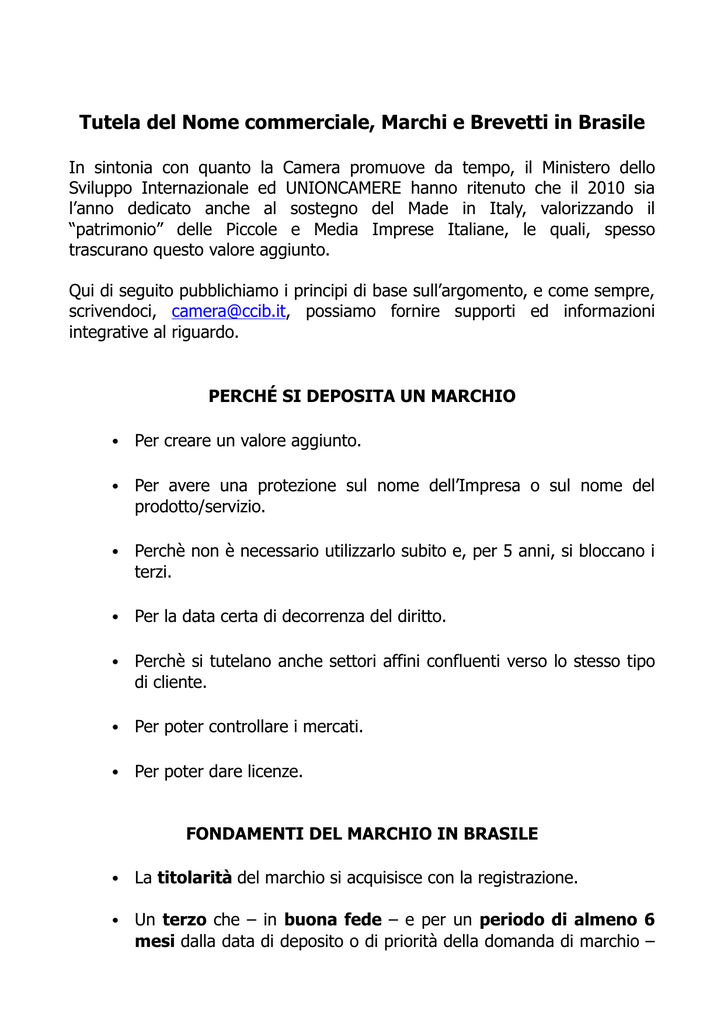 Tutela del Nome commerciale, Marchi e Brevetti in Brasile

In sintonia con quanto la Camera promuove da tempo, il Ministero dello Sviluppo Internazionale ed UNIONCAMERE hanno ritenuto che il 2010 sia l'anno dedicato anche al sostegno del Made in Italy, valorizzando il "patrimonio" delle Piccole e Media Imprese Italiane, le quali, spesso trascurano questo valore aggiunto.

Qui di seguito pubblichiamo i principi di base sull'argomento, e come sempre, scrivendoci, camera@ccib.it, possiamo fornire supporti ed informazioni integrative al riguardo.

PERCHÉ SI DEPOSITA UN MARCHIO

• Per creare un valore aggiunto.

• Per avere una protezione sul nome dell'Impresa o sul nome del prodotto/servizio.

• Perchè non è necessario utilizzarlo subito e, per 5 anni, si bloccano i terzi.

• Per la data certa di decorrenza del diritto.

• Perchè si tutelano anche settori affini confluenti verso lo stesso tipo di cliente.

• Per poter controllare i mercati.

• Per poter dare licenze.

FONDAMENTI DEL MARCHIO IN BRASILE

• La titolarità del marchio si acquisisce con la registrazione.

• Un terzo che – in buona fede – e per un periodo di almeno 6 mesi dalla data di deposito o di priorità della domanda di marchio –